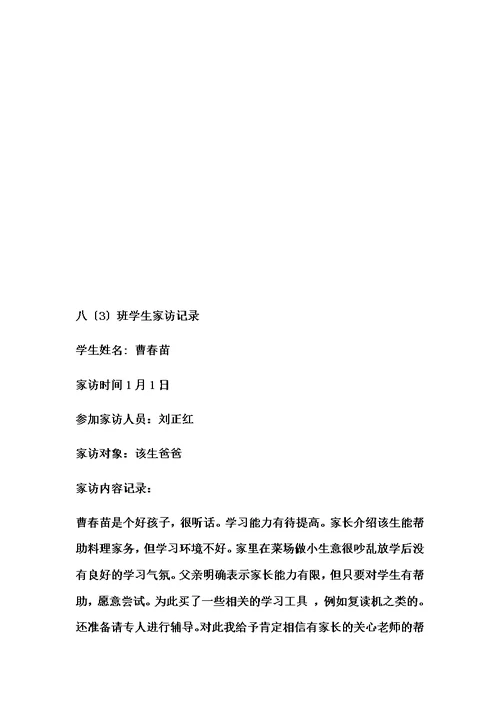 八〔3〕班学生家访记录

学生姓名：曹春苗

家访时间 1 月 1 日

参加家访人员：刘正红

家访对象：该生爸爸

家访内容记录：

曹春苗是个好孩子，很听话。学习能力有待提高。家长介绍该生能帮助料理家务，但学习环境不好。家里在菜场做小生意很吵乱放学后没有良好的学习气氛。父亲明确表示家长能力有限，但只要对学生有帮助，愿意尝试。为此买了一些相关的学习工具 ，例如复读机之类的。还准备请专人进行辅导。对此我给予肯定相信有家长的关心老师的帮